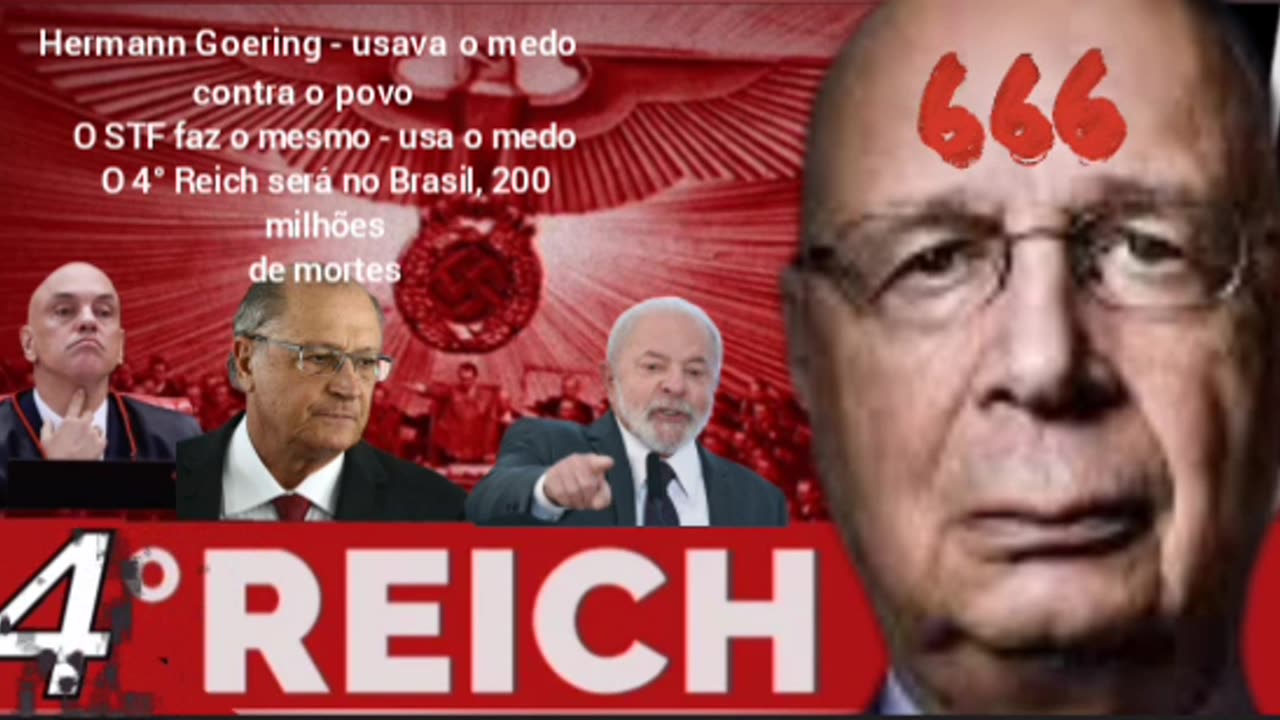 Hermann Goering - usava o medo contra o povo
O STF faz o mesmo - usa o medo
O 4° Reich será no Brasil, 200 milhões de mortes

666

4° REICH